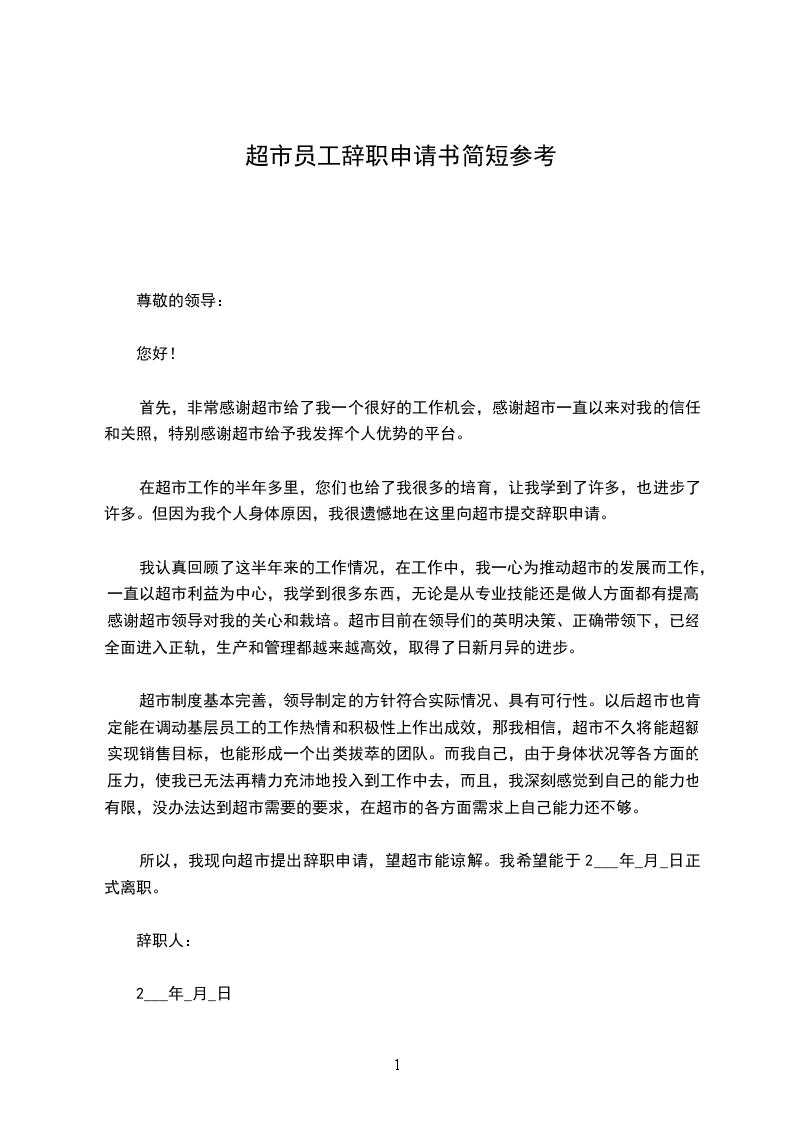 超市员工辞职申请书简短参考

尊敬的领导：

您好！

首先，非常感谢超市给了我一个很好的工作机会，感谢超市一直以来对我的信任和关照，特别感谢超市给予我发挥个人优势的平台。

在超市工作的半年多里，您们也给了我很多的培育，让我学到了许多，也进步了许多。但因为我个人身体原因，我很遗憾地在这里向超市提交辞职申请。

我认真回顾了这半年来的工作情况，在工作中，我一心为推动超市的发展而工作，一直以超市利益为中心，我学到很多东西，无论是从专业技能还是做人方面都有提高感谢超市领导对我的关心和栽培。超市目前在领导们的英明决策、正确带领下，已经全面进入正轨，生产和管理都越来越高效，取得了日新月异的进步。

超市制度基本完善，领导制定的方针符合实际情况、具有可行性。以后超市也肯定能在调动基层员工的工作热情和积极性上作出成效，那我相信，超市不久将能超额实现销售目标，也能形成一个出类拔萃的团队。而我自己，由于身体状况等各方面的压力，使我已无法再精力充沛地投入到工作中去，而且，我深刻感觉到自己的能力也有限，没办法达到超市需要的要求，在超市的各方面需求上自己能力还不够。

所以，我现向超市提出辞职申请，望超市能谅解。我希望能于 2___年_月_日正式离职。

辞职人：

2___年_月_日

1